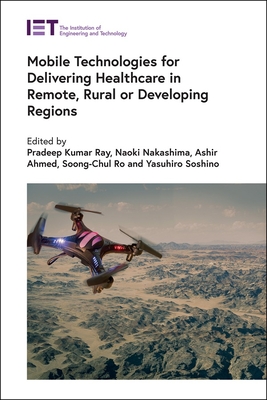 IET The Institution of Engineering and Technology

Mobile Technologies for Delivering Healthcare in Remote, Rural or Developing Regions

Edited by
Pradeep Kumar Ray, Naoki Nakashima, Ashir Ahmed, Soong-Chul Ro and Yasuhiro Soshino